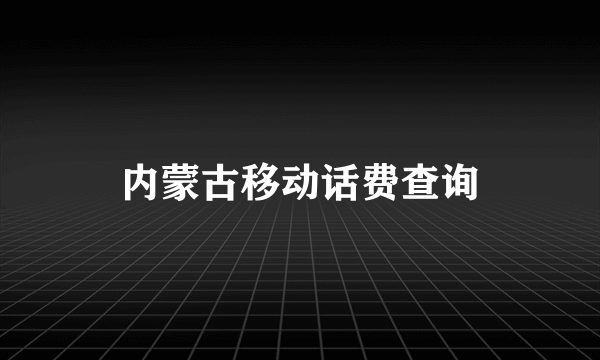 内蒙古移动话费查询